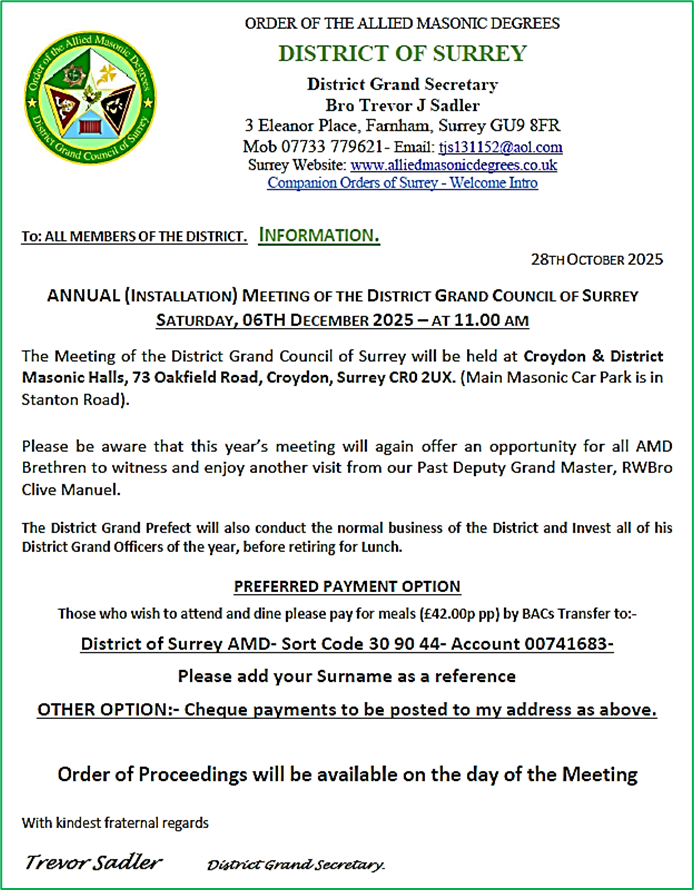 Order of the Allied Masonic Degrees
District Grand Council of Surrey

ORDER OF THE ALLIED MASONIC DEGREES

DISTRICT OF SURREY

District Grand Secretary
Bro Trevor J Sadler
3 Eleanor Place, Farnham, Surrey GU9 8FR
Mob 07733 779621- Email: tjs131152@aol.com
Surrey Website: www.alliedmasonicdegrees.co.uk
Companion Orders of Surrey - Welcome Intro

To: ALL MEMBERS OF THE DISTRICT. INFORMATION.

28TH OCTOBER 2025

ANNUAL (INSTALLATION) MEETING OF THE DISTRICT GRAND COUNCIL OF SURREY
SATURDAY, 06TH DECEMBER 2025 – AT 11.00 AM

The Meeting of the District Grand Council of Surrey will be held at Croydon & District Masonic Halls, 73 Oakfield Road, Croydon, Surrey CR0 2UX. (Main Masonic Car Park is in Stanton Road).

Please be aware that this year's meeting will again offer an opportunity for all AMD Brethren to witness and enjoy another visit from our Past Deputy Grand Master, RWBro Clive Manuel.

The District Grand Prefect will also conduct the normal business of the District and Invest all of his District Grand Officers of the year, before retiring for Lunch.

PREFERRED PAYMENT OPTION

Those who wish to attend and dine please pay for meals (£42.00p pp) by BACs Transfer to:-

District of Surrey AMD- Sort Code 30 90 44- Account 00741683-

Please add your Surname as a reference

OTHER OPTION:- Cheque payments to be posted to my address as above.

Order of Proceedings will be available on the day of the Meeting

With kindest fraternal regards

Trevor Sadler District Grand Secretary.